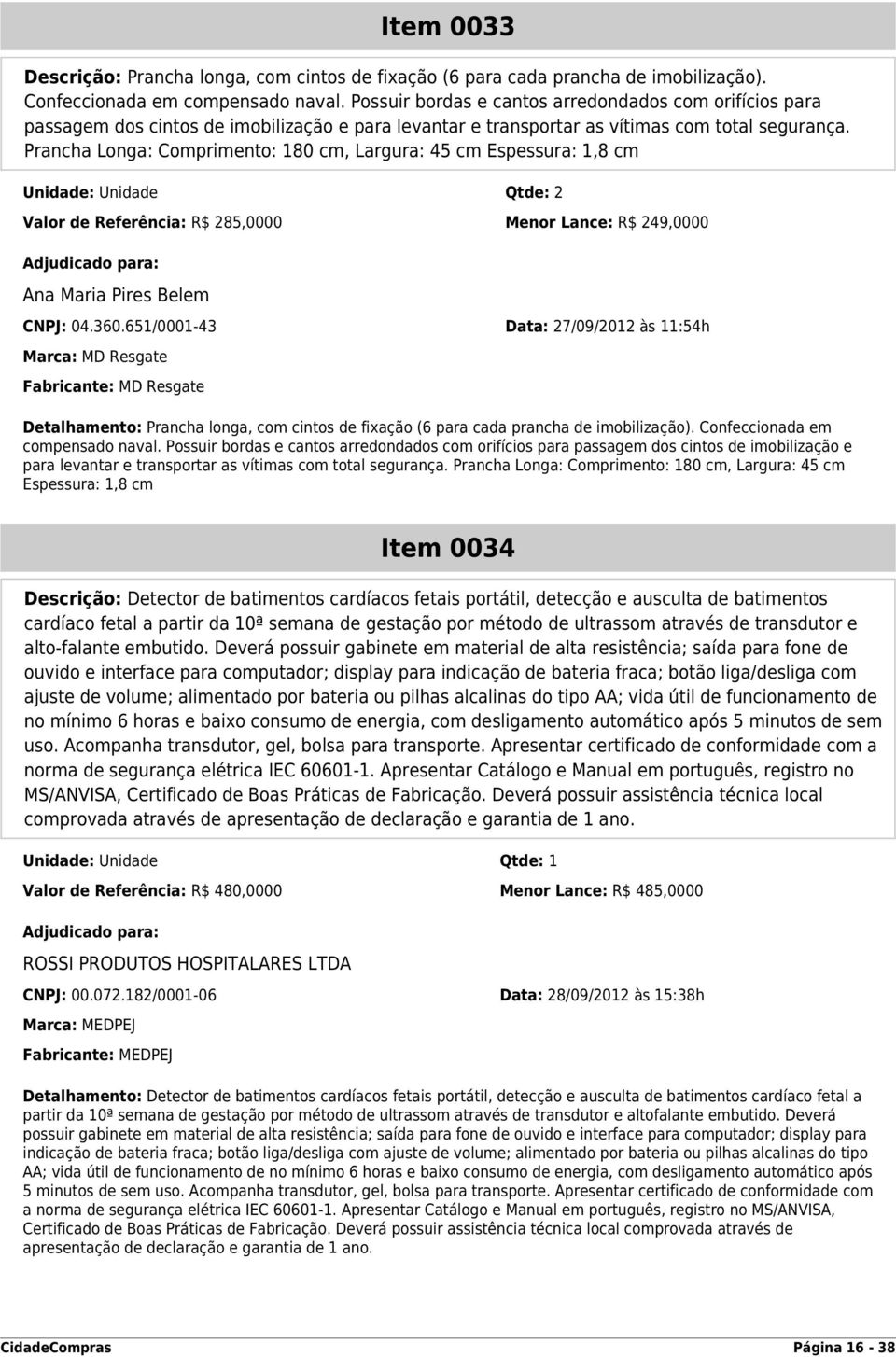 Item 0033

Descrição: Prancha longa, com cintos de fixação (6 para cada prancha de imobilização). Confeccionada em compensado naval. Possuir bordas e cantos arredondados com orifícios para passagem dos cintos de imobilização e para levantar e transportar as vítimas com total segurança. Prancha Longa: Comprimento: 180 cm, Largura: 45 cm Espessura: 1,8 cm

Unidade: Unidade

Qtde: 2

Valor de Referência: R$ 285,0000

Menor Lance: R$ 249,0000

Adjudicado para:

Ana Maria Pires Belem

CNPJ: 04.360.651/0001-43

Data: 27/09/2012 às 11:54h

Marca: MD Resgate

Fabricante: MD Resgate

Detalhamento: Prancha longa, com cintos de fixação (6 para cada prancha de imobilização). Confeccionada em compensado naval. Possuir bordas e cantos arredondados com orifícios para passagem dos cintos de imobilização e para levantar e transportar as vítimas com total segurança. Prancha Longa: Comprimento: 180 cm, Largura: 45 cm Espessura: 1,8 cm

Item 0034

Descrição: Detector de batimentos cardíacos fetais portátil, detecção e ausculta de batimentos cardíaco fetal a partir da 10ª semana de gestação por método de ultrassom através de transdutor e alto-falante embutido. Deverá possuir gabinete em material de alta resistência; saída para fone de ouvido e interface para computador; display para indicação de bateria fraca; botão liga/desliga com ajuste de volume; alimentado por bateria ou pilhas alcalinas do tipo AA; vida útil de funcionamento de no mínimo 6 horas e baixo consumo de energia, com desligamento automático após 5 minutos de sem uso. Acompanha transdutor, gel, bolsa para transporte. Apresentar certificado de conformidade com a norma de segurança elétrica IEC 60601-1. Apresentar Catálogo e Manual em português, registro no MS/ANVISA, Certificado de Boas Práticas de Fabricação. Deverá possuir assistência técnica local comprovada através de apresentação de declaração e garantia de 1 ano.

Unidade: Unidade

Qtde: 1

Valor de Referência: R$ 480,0000

Menor Lance: R$ 485,0000

Adjudicado para:

ROSSI PRODUTOS HOSPITALARES LTDA

CNPJ: 00.072.182/0001-06

Data: 28/09/2012 às 15:38h

Marca: MEDPEJ

Fabricante: MEDPEJ

Detalhamento: Detector de batimentos cardíacos fetais portátil, detecção e ausculta de batimentos cardíaco fetal a partir da 10ª semana de gestação por método de ultrassom através de transdutor e altofalante embutido. Deverá possuir gabinete em material de alta resistência; saída para fone de ouvido e interface para computador; display para indicação de bateria fraca; botão liga/desliga com ajuste de volume; alimentado por bateria ou pilhas alcalinas do tipo AA; vida útil de funcionamento de no mínimo 6 horas e baixo consumo de energia, com desligamento automático após 5 minutos de sem uso. Acompanha transdutor, gel, bolsa para transporte. Apresentar certificado de conformidade com a norma de segurança elétrica IEC 60601-1. Apresentar Catálogo e Manual em português, registro no MS/ANVISA, Certificado de Boas Práticas de Fabricação. Deverá possuir assistência técnica local comprovada através de apresentação de declaração e garantia de 1 ano.

CidadeCompras

Página 16 - 38